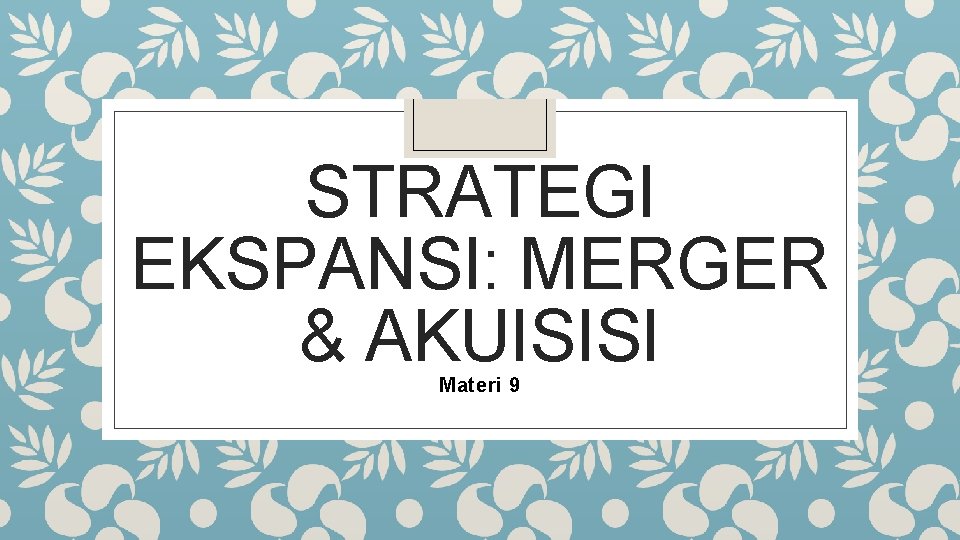 STRATEGI EKSPANSI: MERGER & AKUISISI

Materi 9